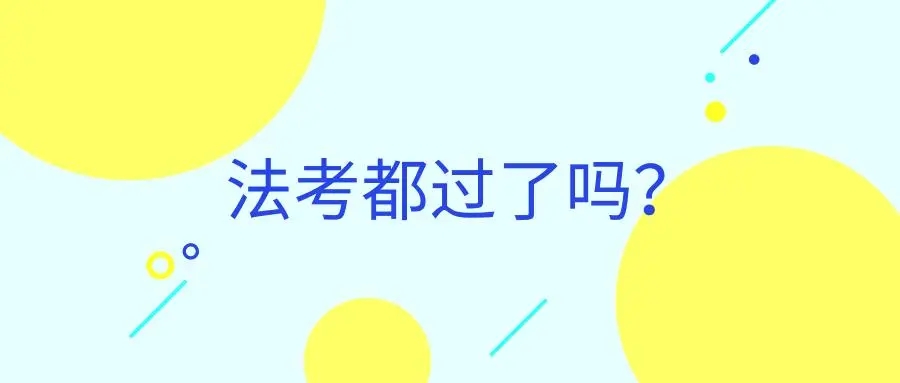 法考都过了吗?